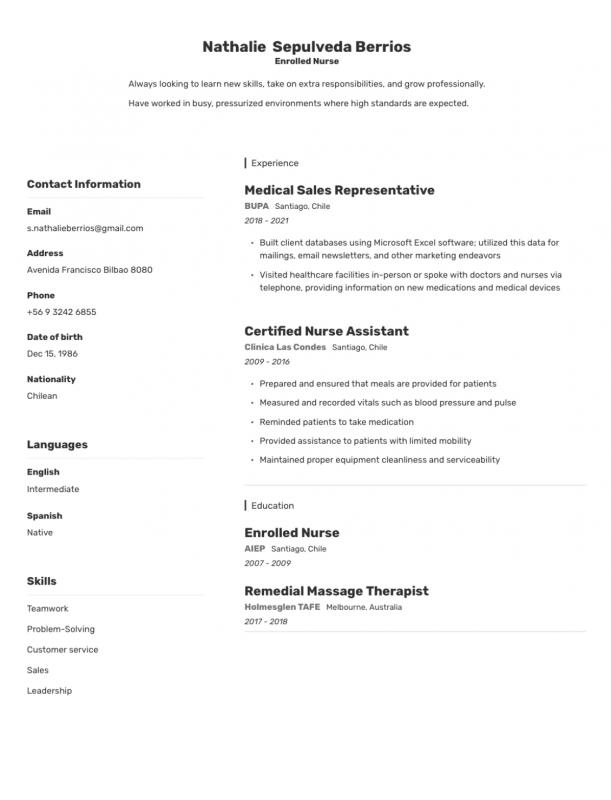 Nathalie Sepulveda Berrios
Enrolled Nurse

Always looking to learn new skills, take on extra responsibilities, and grow professionally.

Have worked in busy, pressurized environments where high standards are expected.

Contact Information

Email
s.nathalieberrios@gmail.com

Address
Avenida Francisco Bilbao 8080

Phone
+56 9 3242 6855

Date of birth
Dec 15, 1986

Nationality
Chilean

Languages

English
Intermediate

Spanish
Native

Skills

Teamwork

Problem-Solving

Customer service

Sales

Leadership

Experience

Medical Sales Representative
BUPA Santiago, Chile
2018 - 2021

• Built client databases using Microsoft Excel software; utilized this data for mailings, email newsletters, and other marketing endeavors

• Visited healthcare facilities in-person or spoke with doctors and nurses via telephone, providing information on new medications and medical devices

Certified Nurse Assistant
Clinica Las Condes Santiago, Chile
2009 - 2016

• Prepared and ensured that meals are provided for patients

• Measured and recorded vitals such as blood pressure and pulse

• Reminded patients to take medication

• Provided assistance to patients with limited mobility

• Maintained proper equipment cleanliness and serviceability

Education

Enrolled Nurse
AIEP Santiago, Chile
2007 - 2009

Remedial Massage Therapist
Holmesglen TAFE Melbourne, Australia
2017 - 2018